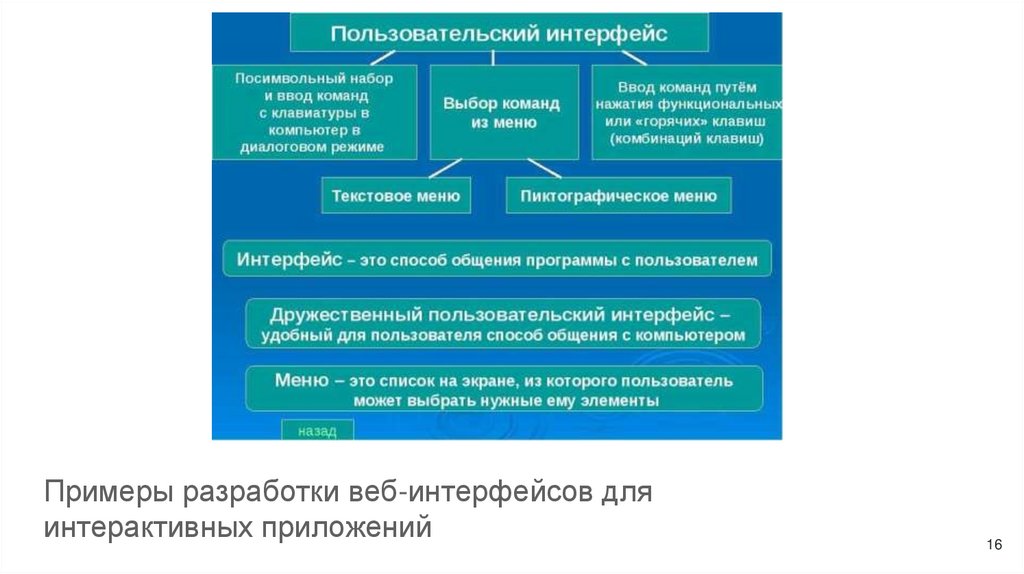 Пользовательский интерфейс

Посимвольный набор и ввод команд с клавиатуры в компьютер в диалоговом режиме

Выбор команд из меню

Ввод команд путём нажатия функциональных или «горячих» клавиш (комбинаций клавиш)

Текстовое меню

Пиктографическое меню

Интерфейс – это способ общения программы с пользователем

Дружественный пользовательский интерфейс – удобный для пользователя способ общения с компьютером

Меню – это список на экране, из которого пользователь может выбрать нужные ему элементы

назад

Примеры разработки веб-интерфейсов для интерактивных приложений

16